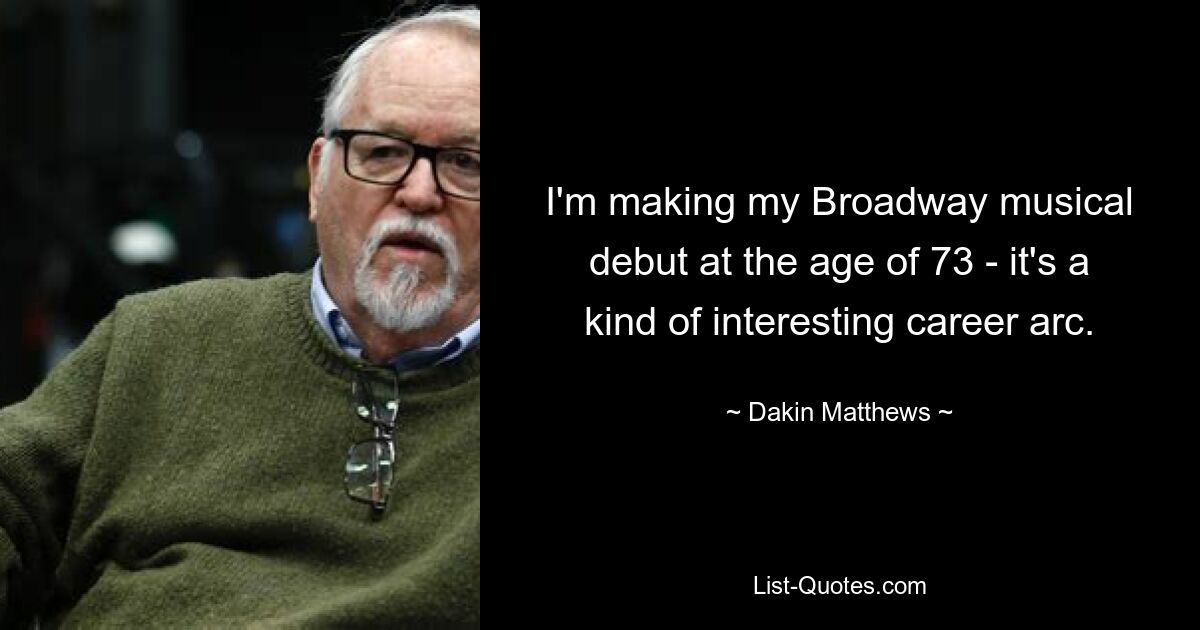 I'm making my Broadway musical debut at the age of 73 - it's a kind of interesting career arc.

~ Dakin Matthews ~

List-Quotes.com